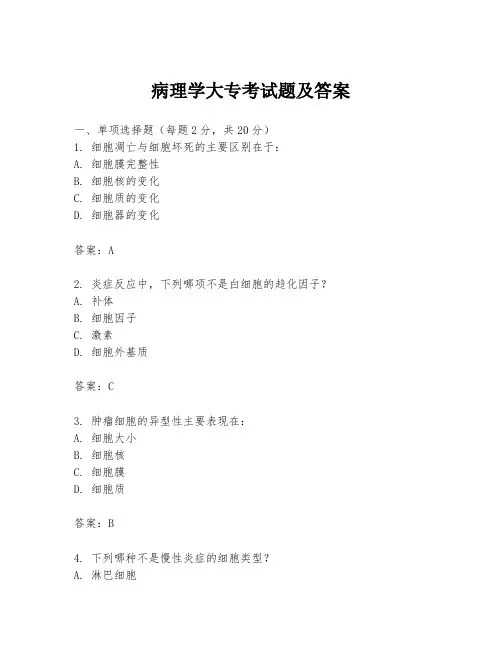 病理学大专考试题及答案

一、单项选择题（每题2分，共20分）

1. 细胞凋亡与细胞坏死的主要区别在于：
A. 细胞膜完整性
B. 细胞核的变化
C. 细胞质的变化
D. 细胞器的变化

答案：A

2. 炎症反应中，下列哪项不是白细胞的趋化因子？
A. 补体
B. 细胞因子
C. 激素
D. 细胞外基质

答案：C

3. 肿瘤细胞的异型性主要表现在：
A. 细胞大小
B. 细胞核
C. 细胞膜
D. 细胞质

答案：B

4. 下列哪种不是慢性炎症的细胞类型？
A. 淋巴细胞